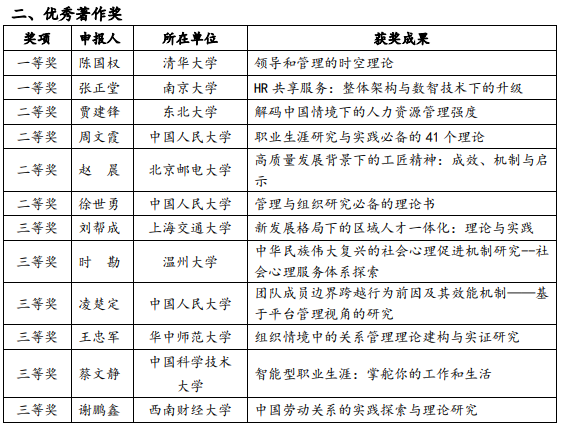 二、优秀著作奖

| 奖项 | 申报人 | 所在单位 | 获奖成果 |
|---|---|---|---|
| 一等奖 | 陈国权 | 清华大学 | 领导和管理的时空理论 |
| 一等奖 | 张正堂 | 南京大学 | HR 共享服务：整体架构与数智技术下的升级 |
| 二等奖 | 贾建锋 | 东北大学 | 解码中国情境下的人力资源管理强度 |
| 二等奖 | 周文霞 | 中国人民大学 | 职业生涯研究与实践必备的 41 个理论 |
| 二等奖 | 赵　晨 | 北京邮电大学 | 高质量发展背景下的工匠精神：成效、机制与启示 |
| 二等奖 | 徐世勇 | 中国人民大学 | 管理与组织研究必备的理论书 |
| 三等奖 | 刘帮成 | 上海交通大学 | 新发展格局下的区域人才一体化：理论与实践 |
| 三等奖 | 时　勘 | 温州大学 | 中华民族伟大复兴的社会心理促进机制研究--社会心理服务体系探索 |
| 三等奖 | 凌楚定 | 中国人民大学 | 团队成员边界跨越行为前因及其效能机制——基于平台管理视角的研究 |
| 三等奖 | 王忠军 | 华中师范大学 | 组织情境中的关系管理理论建构与实证研究 |
| 三等奖 | 蔡文静 | 中国科学技术大学 | 智能型职业生涯：掌舵你的工作和生活 |
| 三等奖 | 谢鹏鑫 | 西南财经大学 | 中国劳动关系的实践探索与理论研究 |